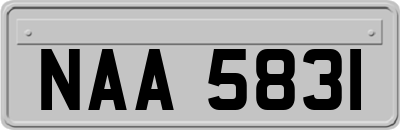 NAA 5831